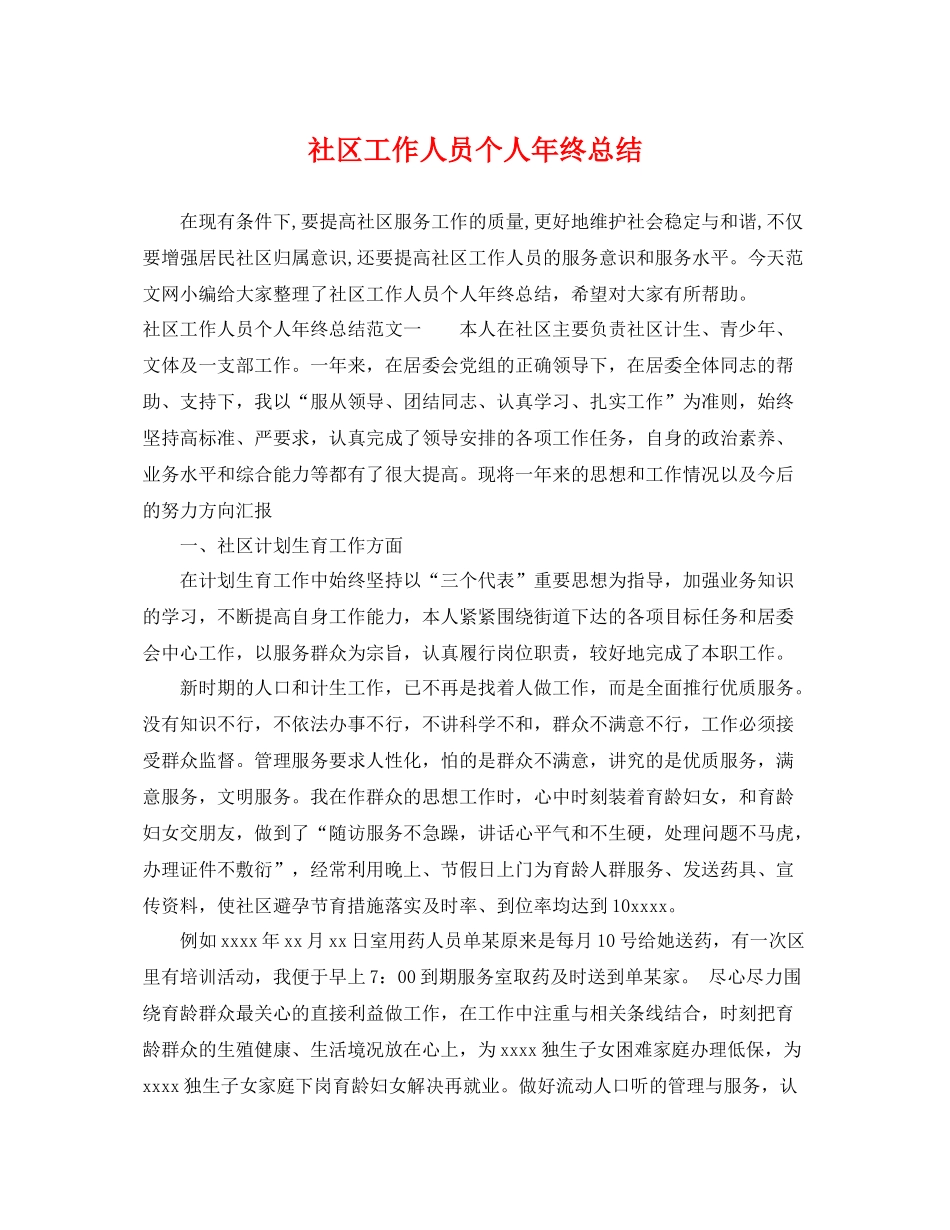 社区工作人员个人年终总结

在现有条件下,要提高社区服务工作的质量,更好地维护社会稳定与和谐,不仅要增强居民社区归属意识,还要提高社区工作人员的服务意识和服务水平。今天范文网小编给大家整理了社区工作人员个人年终总结，希望对大家有所帮助。

社区工作人员个人年终总结范文一　　本人在社区主要负责社区计生、青少年、文体及一支部工作。一年来，在居委会党组的正确领导下，在居委全体同志的帮助、支持下，我以“服从领导、团结同志、认真学习、扎实工作”为准则，始终坚持高标准、严要求，认真完成了领导安排的各项工作任务，自身的政治素养、业务水平和综合能力等都有了很大提高。现将一年来的思想和工作情况以及今后的努力方向汇报

一、社区计划生育工作方面

在计划生育工作中始终坚持以“三个代表”重要思想为指导，加强业务知识的学习，不断提高自身工作能力，本人紧紧围绕街道下达的各项目标任务和居委会中心工作，以服务群众为宗旨，认真履行岗位职责，较好地完成了本职工作。

新时期的人口和计生工作，已不再是找着人做工作，而是全面推行优质服务。没有知识不行，不依法办事不行，不讲科学不和，群众不满意不行，工作必须接受群众监督。管理服务要求人性化，怕的是群众不满意，讲究的是优质服务，满意服务，文明服务。我在作群众的思想工作时，心中时刻装着育龄妇女，和育龄妇女交朋友，做到了“随访服务不急躁，讲话心平气和不生硬，处理问题不马虎，办理证件不敷衍”，经常利用晚上、节假日上门为育龄人群服务、发送药具、宣传资料，使社区避孕节育措施落实及时率、到位率均达到10xxxx。

例如xxxx年xx月xx日室用药人员单某原来是每月10号给她送药，有一次区里有培训活动，我便于早上7：00到期服务室取药及时送到单某家。　尽心尽力围绕育龄群众最关心的直接利益做工作，在工作中注重与相关条线结合，时刻把育龄群众的生殖健康、生活境况放在心上，为xxxx独生子女困难家庭办理低保，为xxxx独生子女家庭下岗育龄妇女解决再就业。做好流动人口听的管理与服务，认